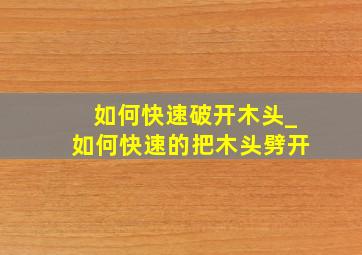 如何快速破开木头_
如何快速的把木头劈开